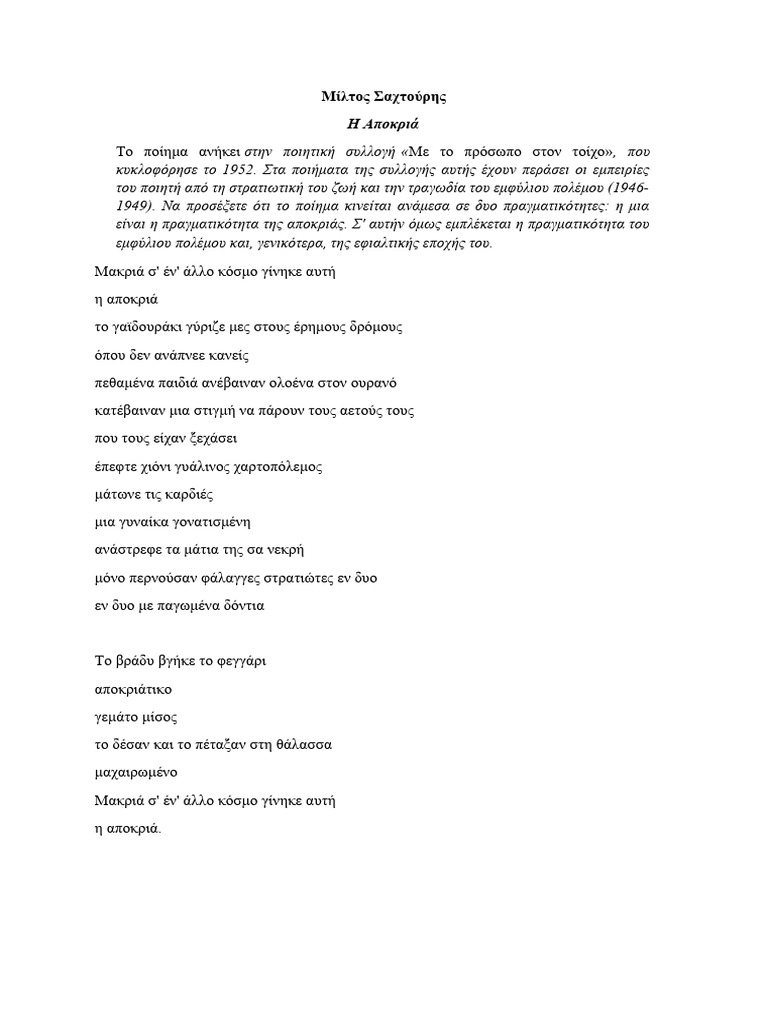 Μίλτος Σαχτούρης

Η Αποκριά

Το ποίημα ανήκει στην ποιητική συλλογή «Με το πρόσωπο στον τοίχο», που κυκλοφόρησε το 1952. Στα ποιήματα της συλλογής αυτής έχουν περάσει οι εμπειρίες του ποιητή από τη στρατιωτική του ζωή και την τραγωδία του εμφύλιου πολέμου (1946-1949). Να προσέξετε ότι το ποίημα κινείται ανάμεσα σε δυο πραγματικότητες: η μια είναι η πραγματικότητα της αποκριάς. Σ' αυτήν όμως εμπλέκεται η πραγματικότητα του εμφύλιου πολέμου και, γενικότερα, της εφιαλτικής εποχής του.

Μακριά σ' έν' άλλο κόσμο γίνηκε αυτή

η αποκριά

το γαϊδουράκι γύριζε μες στους έρημους δρόμους

όπου δεν ανάπνεε κανείς

πεθαμένα παιδιά ανέβαιναν ολοένα στον ουρανό

κατέβαιναν μια στιγμή να πάρουν τους αετούς τους

που τους είχαν ξεχάσει

έπεφτε χιόνι γυάλινος χαρτοπόλεμος

μάτωνε τις καρδιές

μια γυναίκα γονατισμένη

ανάστρεφε τα μάτια της σα νεκρή

μόνο περνούσαν φάλαγγες στρατιώτες εν δυο

εν δυο με παγωμένα δόντια

Το βράδυ βγήκε το φεγγάρι

αποκριάτικο

γεμάτο μίσος

το δέσαν και το πέταξαν στη θάλασσα

μαχαιρωμένο

Μακριά σ' έν' άλλο κόσμο γίνηκε αυτή

η αποκριά.